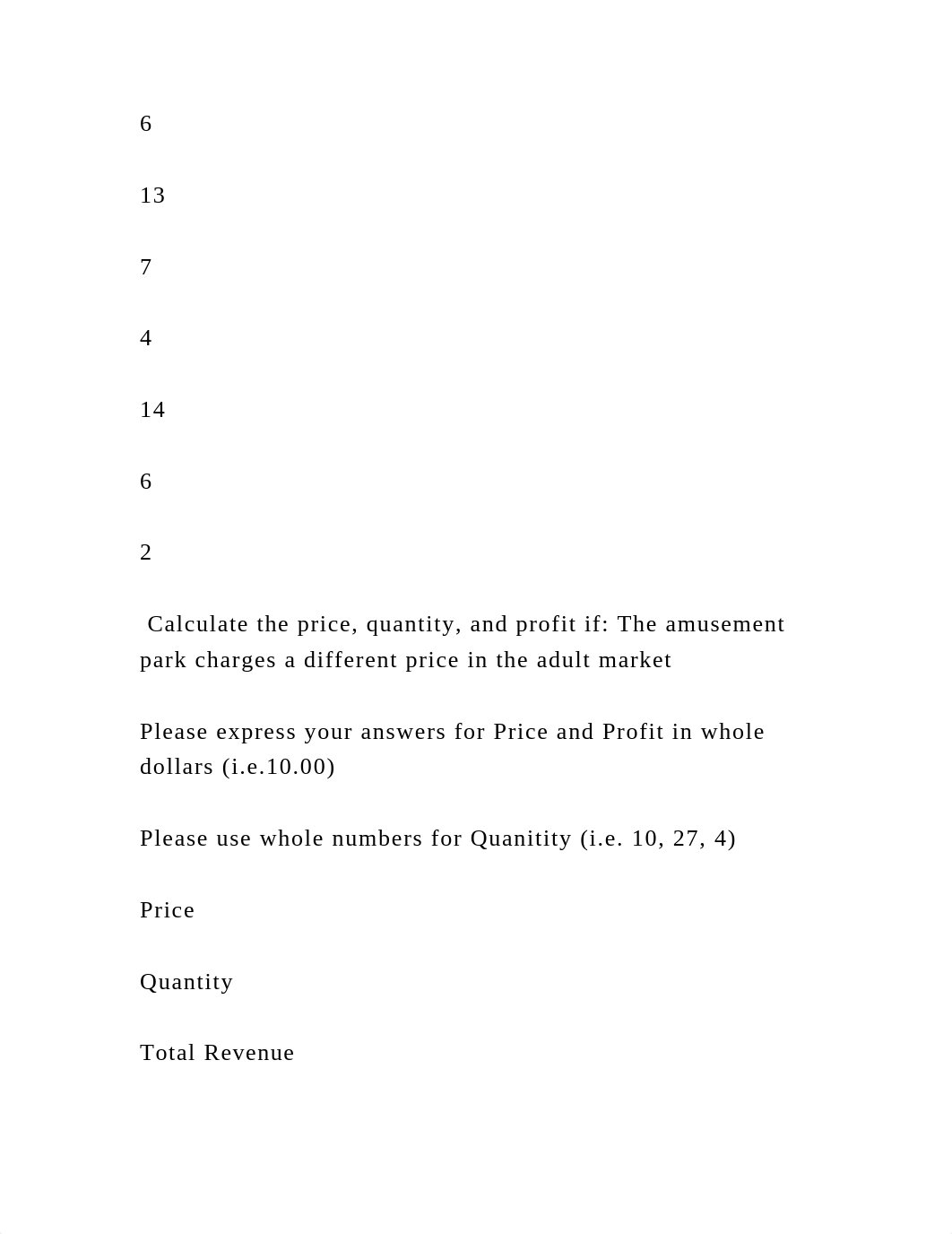 6

13

7

4

14

6

2

Calculate the price, quantity, and profit if: The amusement park charges a different price in the adult market

Please express your answers for Price and Profit in whole dollars (i.e.10.00)

Please use whole numbers for Quanitity (i.e. 10, 27, 4)

Price

Quantity

Total Revenue